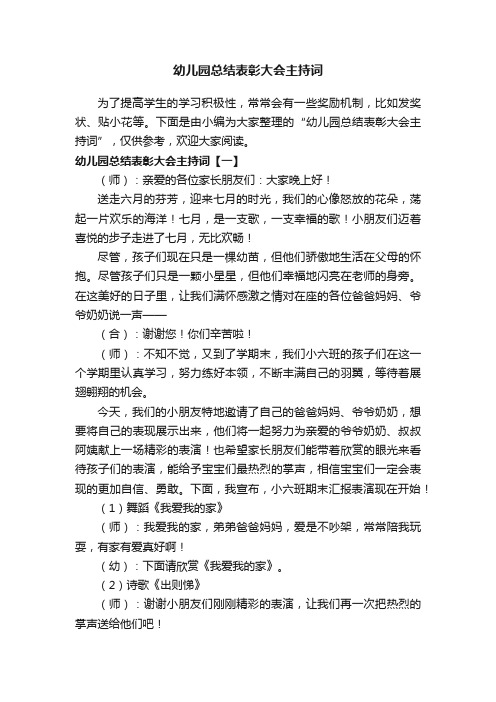 幼儿园总结表彰大会主持词

为了提高学生的学习积极性，常常会有一些奖励机制，比如发奖状、贴小花等。下面是由小编为大家整理的“幼儿园总结表彰大会主持词”，仅供参考，欢迎大家阅读。

幼儿园总结表彰大会主持词【一】

（师）：亲爱的各位家长朋友们：大家晚上好！

送走六月的芬芳，迎来七月的时光，我们的心像怒放的花朵，荡起一片欢乐的海洋！七月，是一支歌，一支幸福的歌！小朋友们迈着喜悦的步子走进了七月，无比欢畅！

尽管，孩子们现在只是一棵幼苗，但他们骄傲地生活在父母的怀抱。尽管孩子们只是一颗小星星，但他们幸福地闪亮在老师的身旁。在这美好的日子里，让我们满怀感激之情对在座的各位爸爸妈妈、爷爷奶奶说一声——

（合）：谢谢您！你们辛苦啦！

（师）：不知不觉，又到了学期末，我们小六班的孩子们在这一个学期里认真学习，努力练好本领，不断丰满自己的羽翼，等待着展翅翱翔的机会。

今天，我们的小朋友特地邀请了自己的爸爸妈妈、爷爷奶奶，想要将自己的表现展示出来，他们将一起努力为亲爱的爷爷奶奶、叔叔阿姨献上一场精彩的表演！也希望家长朋友们能带着欣赏的眼光来看待孩子们的表演，能给予宝宝们最热烈的掌声，相信宝宝们一定会表现的更加自信、勇敢。下面，我宣布，小六班期末汇报表演现在开始！

（1）舞蹈《我爱我的家》

（师）：我爱我的家，弟弟爸爸妈妈，爱是不吵架，常常陪我玩耍，有家有爱真好啊！

（幼）：下面请欣赏《我爱我的家》。

（2）诗歌《出则悌》

（师）：谢谢小朋友们刚刚精彩的表演，让我们再一次把热烈的掌声送给他们吧！